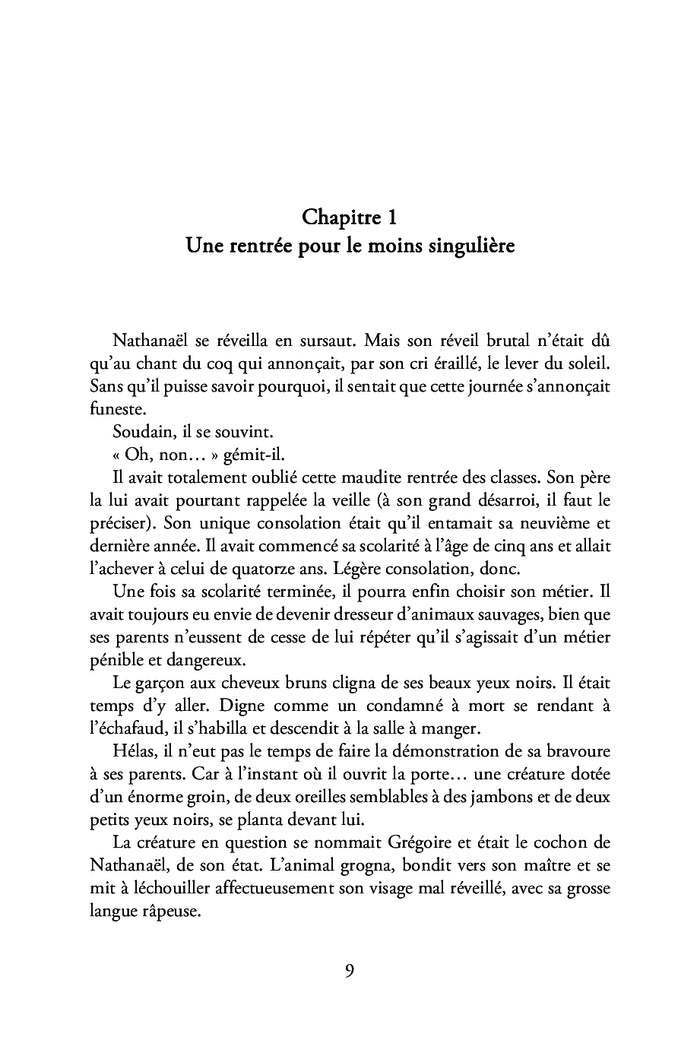 Chapitre 1
Une rentrée pour le moins singulière

Nathanaël se réveilla en sursaut. Mais son réveil brutal n'était dû qu'au chant du coq qui annonçait, par son cri éraillé, le lever du soleil. Sans qu'il puisse savoir pourquoi, il sentait que cette journée s'annonçait funeste.

Soudain, il se souvint.

« Oh, non… » gémit-il.

Il avait totalement oublié cette maudite rentrée des classes. Son père la lui avait pourtant rappelée la veille (à son grand désarroi, il faut le préciser). Son unique consolation était qu'il entamait sa neuvième et dernière année. Il avait commencé sa scolarité à l'âge de cinq ans et allait l'achever à celui de quatorze ans. Légère consolation, donc.

Une fois sa scolarité terminée, il pourra enfin choisir son métier. Il avait toujours eu envie de devenir dresseur d'animaux sauvages, bien que ses parents n'eussent de cesse de lui répéter qu'il s'agissait d'un métier pénible et dangereux.

Le garçon aux cheveux bruns cligna de ses beaux yeux noirs. Il était temps d'y aller. Digne comme un condamné à mort se rendant à l'échafaud, il s'habilla et descendit à la salle à manger.

Hélas, il n'eut pas le temps de faire la démonstration de sa bravoure à ses parents. Car à l'instant où il ouvrit la porte… une créature dotée d'un énorme groin, de deux oreilles semblables à des jambons et de deux petits yeux noirs, se planta devant lui.

La créature en question se nommait Grégoire et était le cochon de Nathanaël, de son état. L'animal grogna, bondit vers son maître et se mit à léchouiller affectueusement son visage mal réveillé, avec sa grosse langue râpeuse.

9